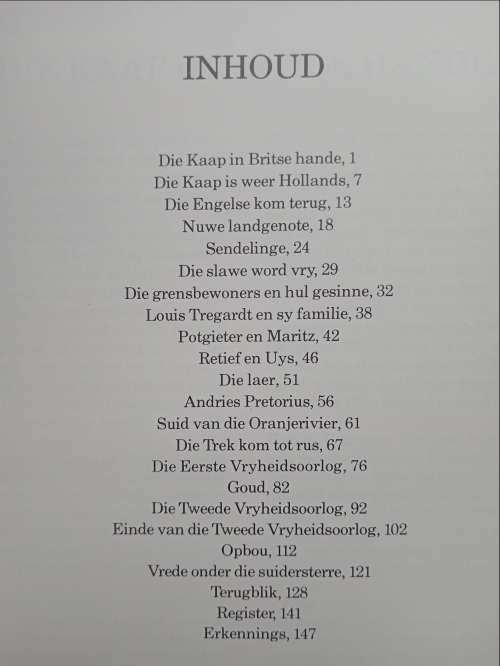 INHOUD

Die Kaap in Britse hande, 1
Die Kaap is weer Hollands, 7
Die Engelse kom terug, 13
Nuwe landgenote, 18
Sendelinge, 24
Die slawe word vry, 29
Die grensbewoners en hul gesinne, 32
Louis Tregardt en sy familie, 38
Potgieter en Maritz, 42
Retief en Uys, 46
Die laer, 51
Andries Pretorius, 56
Suid van die Oranjerivier, 61
Die Trek kom tot rus, 67
Die Eerste Vryheidsoorlog, 76
Goud, 82
Die Tweede Vryheidsoorlog, 92
Einde van die Tweede Vryheidsoorlog, 102
Opbou, 112
Vrede onder die suidersterre, 121
Terugblik, 128
Register, 141
Erkennings, 147